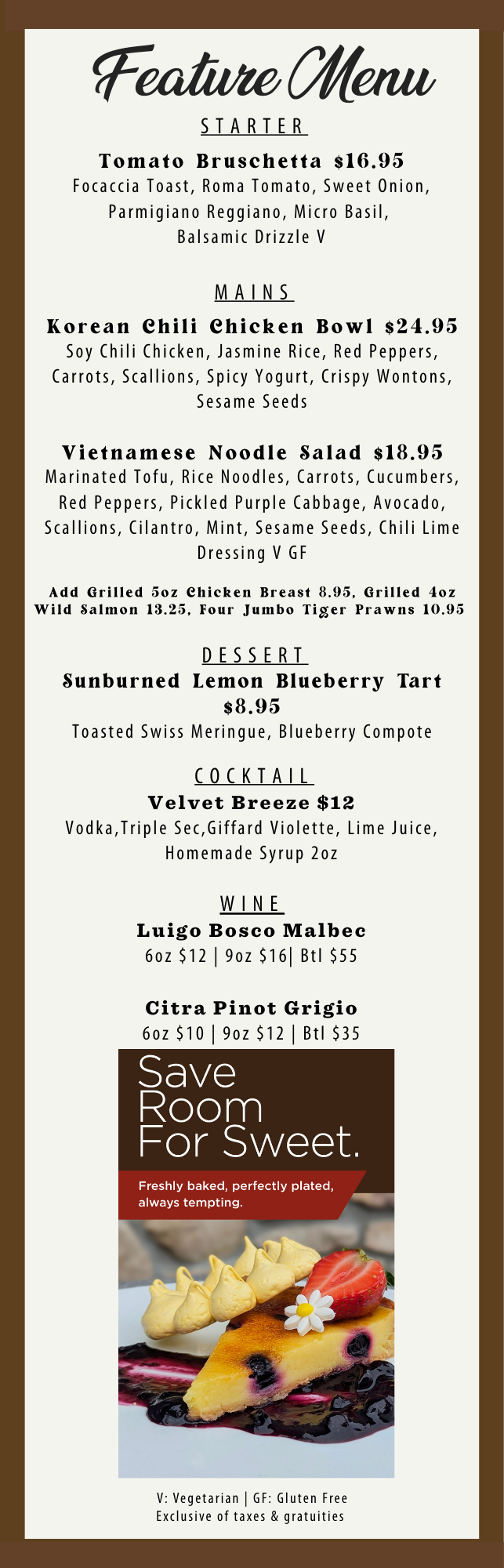 Feature Menu

STARTER

Tomato Bruschetta $16.95
Focaccia Toast, Roma Tomato, Sweet Onion, Parmigiano Reggiano, Micro Basil, Balsamic Drizzle V

MAINS

Korean Chili Chicken Bowl $24.95
Soy Chili Chicken, Jasmine Rice, Red Peppers, Carrots, Scallions, Spicy Yogurt, Crispy Wontons, Sesame Seeds

Vietnamese Noodle Salad $18.95
Marinated Tofu, Rice Noodles, Carrots, Cucumbers, Red Peppers, Pickled Purple Cabbage, Avocado, Scallions, Cilantro, Mint, Sesame Seeds, Chili Lime Dressing V GF

Add Grilled 5oz Chicken Breast 8.95, Grilled 4oz Wild Salmon 13.25, Four Jumbo Tiger Prawns 10.95

DESSERT

Sunburned Lemon Blueberry Tart $8.95
Toasted Swiss Meringue, Blueberry Compote

COCKTAIL

Velvet Breeze $12
Vodka,Triple Sec,Giffard Violette, Lime Juice, Homemade Syrup 2oz

WINE

Luigo Bosco Malbec
6oz $12 | 9oz $16| Btl $55

Citra Pinot Grigio
6oz $10 | 9oz $12 | Btl $35

Save
Room
For Sweet.

Freshly baked, perfectly plated, always tempting.

V: Vegetarian | GF: Gluten Free
Exclusive of taxes & gratuities